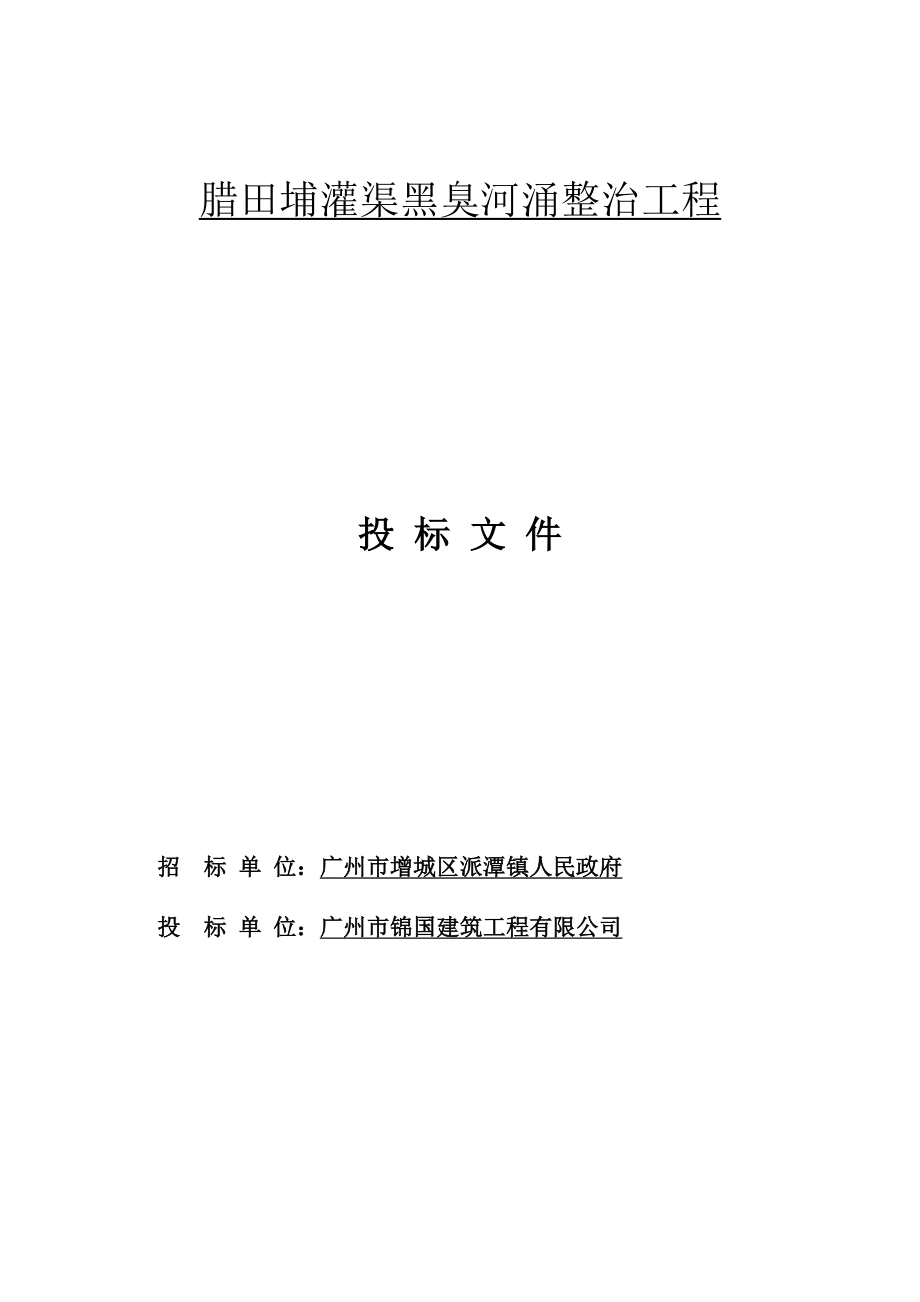 腊田埔灌渠黑臭河涌整治工程

投 标 文 件

招 标 单 位：广州市增城区派潭镇人民政府

投 标 单 位：广州市锦国建筑工程有限公司